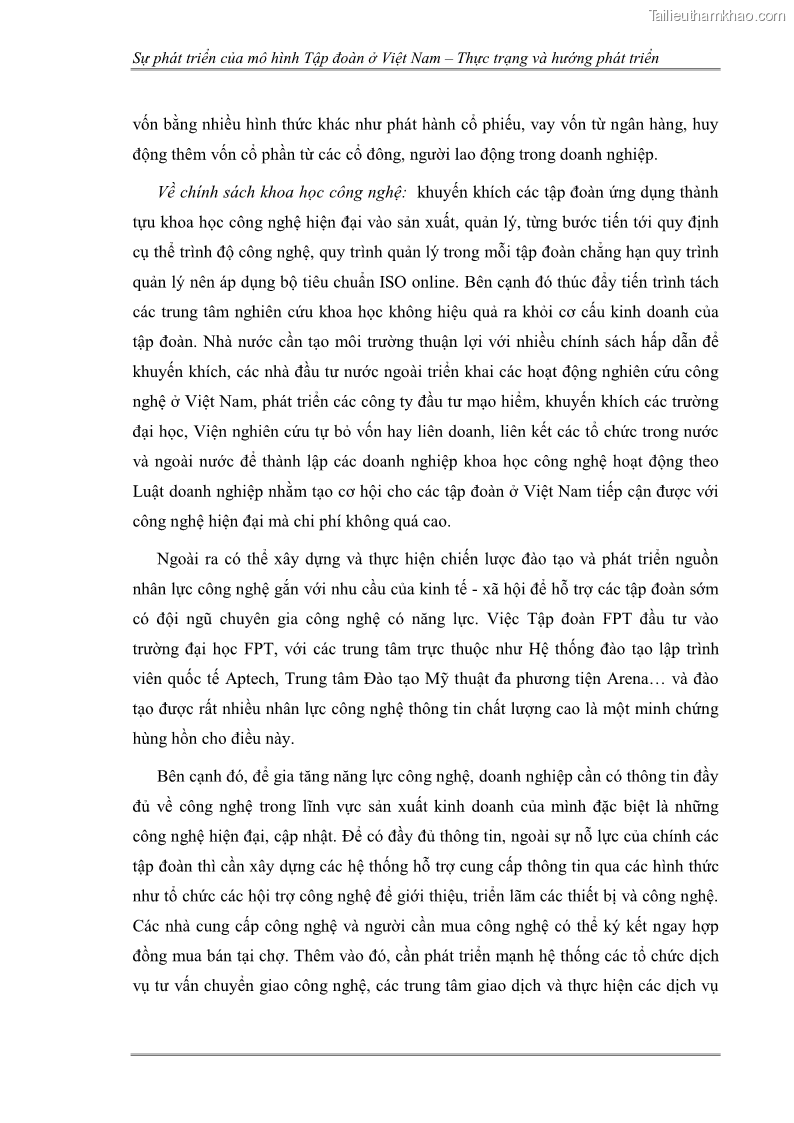 Tailieuthamkhao.com

Sự phát triển của mô hình Tập đoàn ở Việt Nam – Thực trạng và hướng phát triển

vốn bằng nhiều hình thức khác như phát hành cổ phiếu, vay vốn từ ngân hàng, huy động thêm vốn cổ phần từ các cổ đông, người lao động trong doanh nghiệp.

Về chính sách khoa học công nghệ: khuyến khích các tập đoàn ứng dụng thành tựu khoa học công nghệ hiện đại vào sản xuất, quản lý, từng bước tiến tới quy định cụ thể trình độ công nghệ, quy trình quản lý trong mỗi tập đoàn chẳng hạn quy trình quản lý nên áp dụng bộ tiêu chuẩn ISO online. Bên cạnh đó thúc đẩy tiến trình tách các trung tâm nghiên cứu khoa học không hiệu quả ra khỏi cơ cấu kinh doanh của tập đoàn. Nhà nước cần tạo môi trường thuận lợi với nhiều chính sách hấp dẫn để khuyến khích, các nhà đầu tư nước ngoài triển khai các hoạt động nghiên cứu công nghệ ở Việt Nam, phát triển các công ty đầu tư mạo hiểm, khuyến khích các trường đại học, Viện nghiên cứu tự bỏ vốn hay liên doanh, liên kết các tổ chức trong nước và ngoài nước để thành lập các doanh nghiệp khoa học công nghệ hoạt động theo Luật doanh nghiệp nhằm tạo cơ hội cho các tập đoàn ở Việt Nam tiếp cận được với công nghệ hiện đại mà chi phí không quá cao.

Ngoài ra có thể xây dựng và thực hiện chiến lược đào tạo và phát triển nguồn nhân lực công nghệ gắn với nhu cầu của kinh tế - xã hội để hỗ trợ các tập đoàn sớm có đội ngũ chuyên gia công nghệ có năng lực. Việc Tập đoàn FPT đầu tư vào trường đại học FPT, với các trung tâm trực thuộc như Hệ thống đào tạo lập trình viên quốc tế Aptech, Trung tâm Đào tạo Mỹ thuật đa phương tiện Arena… và đào tạo được rất nhiều nhân lực công nghệ thông tin chất lượng cao là một minh chứng hùng hồn cho điều này.

Bên cạnh đó, để gia tăng năng lực công nghệ, doanh nghiệp cần có thông tin đầy đủ về công nghệ trong lĩnh vực sản xuất kinh doanh của mình đặc biệt là những công nghệ hiện đại, cập nhật. Để có đầy đủ thông tin, ngoài sự nỗ lực của chính các tập đoàn thì cần xây dựng các hệ thống hỗ trợ cung cấp thông tin qua các hình thức như tổ chức các hội trợ công nghệ để giới thiệu, triển lãm các thiết bị và công nghệ. Các nhà cung cấp công nghệ và người cần mua công nghệ có thể ký kết ngay hợp đồng mua bán tại chợ. Thêm vào đó, cần phát triển mạnh hệ thống các tổ chức dịch vụ tư vấn chuyển giao công nghệ, các trung tâm giao dịch và thực hiện các dịch vụ